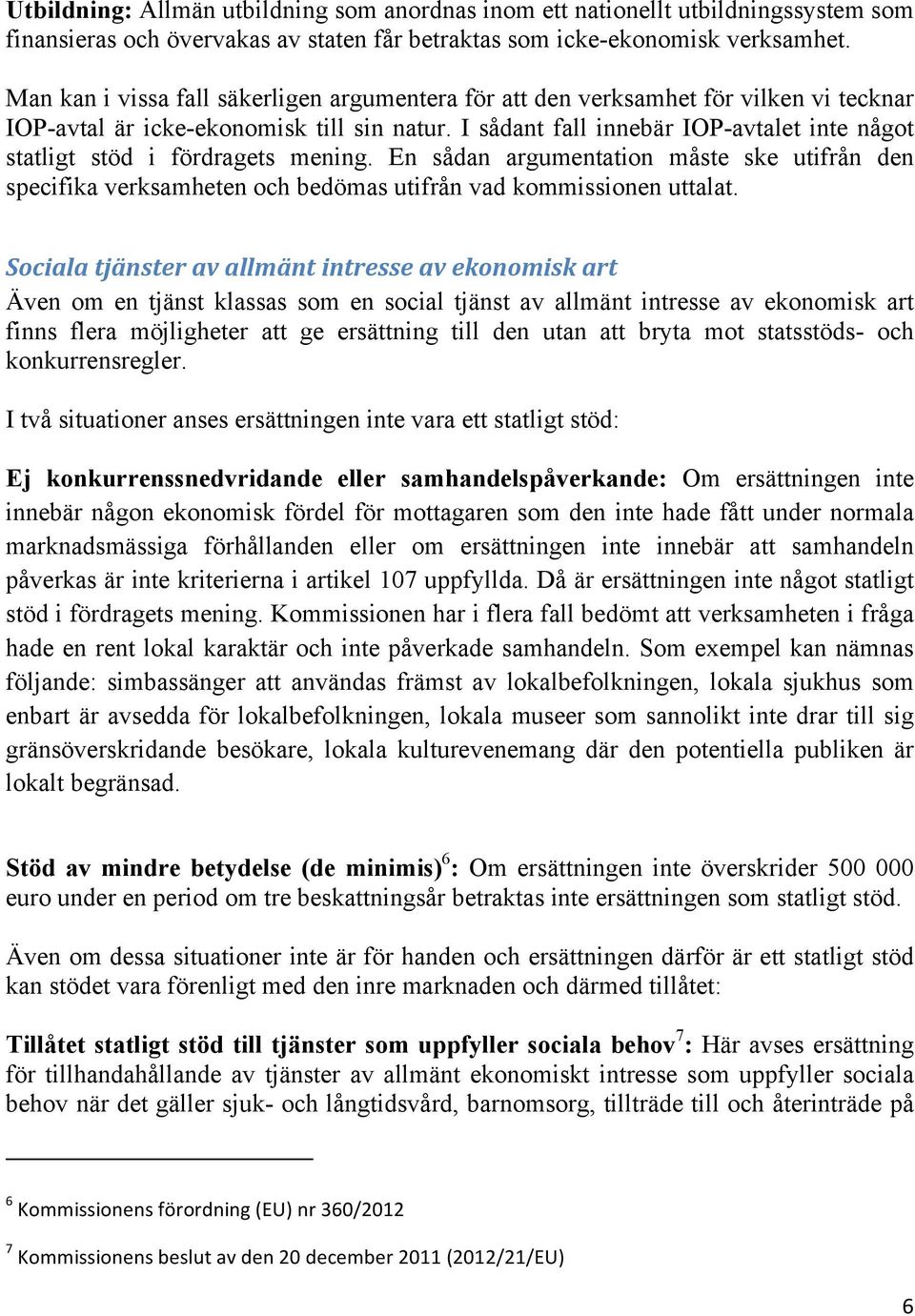 Utbildning: Allmän utbildning som anordnas inom ett nationellt utbildningssystem som finansieras och övervakas av staten får betraktas som icke-ekonomisk verksamhet.

Man kan i vissa fall säkerligen argumentera för att den verksamhet för vilken vi tecknar IOP-avtal är icke-ekonomisk till sin natur. I sådant fall innebär IOP-avtalet inte något statligt stöd i fördragets mening. En sådan argumentation måste ske utifrån den specifika verksamheten och bedömas utifrån vad kommissionen uttalat.

Sociala tjänster av allmänt intresse av ekonomisk art

Även om en tjänst klassas som en social tjänst av allmänt intresse av ekonomisk art finns flera möjligheter att ge ersättning till den utan att bryta mot statsstöds- och konkurrensregler.

I två situationer anses ersättningen inte vara ett statligt stöd:

Ej konkurrenssnedvridande eller samhandelspåverkande: Om ersättningen inte innebär någon ekonomisk fördel för mottagaren som den inte hade fått under normala marknadsmässiga förhållanden eller om ersättningen inte innebär att samhandeln påverkas är inte kriterierna i artikel 107 uppfyllda. Då är ersättningen inte något statligt stöd i fördragets mening. Kommissionen har i flera fall bedömt att verksamheten i fråga hade en rent lokal karaktär och inte påverkade samhandeln. Som exempel kan nämnas följande: simbassänger att användas främst av lokalbefolkningen, lokala sjukhus som enbart är avsedda för lokalbefolkningen, lokala museer som sannolikt inte drar till sig gränsöverskridande besökare, lokala kulturevenemang där den potentiella publiken är lokalt begränsad.

Stöd av mindre betydelse (de minimis)$^6$: Om ersättningen inte överskrider 500 000 euro under en period om tre beskattningsår betraktas inte ersättningen som statligt stöd.

Även om dessa situationer inte är för handen och ersättningen därför är ett statligt stöd kan stödet vara förenligt med den inre marknaden och därmed tillåtet:

Tillåtet statligt stöd till tjänster som uppfyller sociala behov$^7$: Här avses ersättning för tillhandahållande av tjänster av allmänt ekonomiskt intresse som uppfyller sociala behov när det gäller sjuk- och långtidsvård, barnomsorg, tillträde till och återinträde på

$^6$ Kommissionens förordning (EU) nr 360/2012

$^7$ Kommissionens beslut av den 20 december 2011 (2012/21/EU)

6